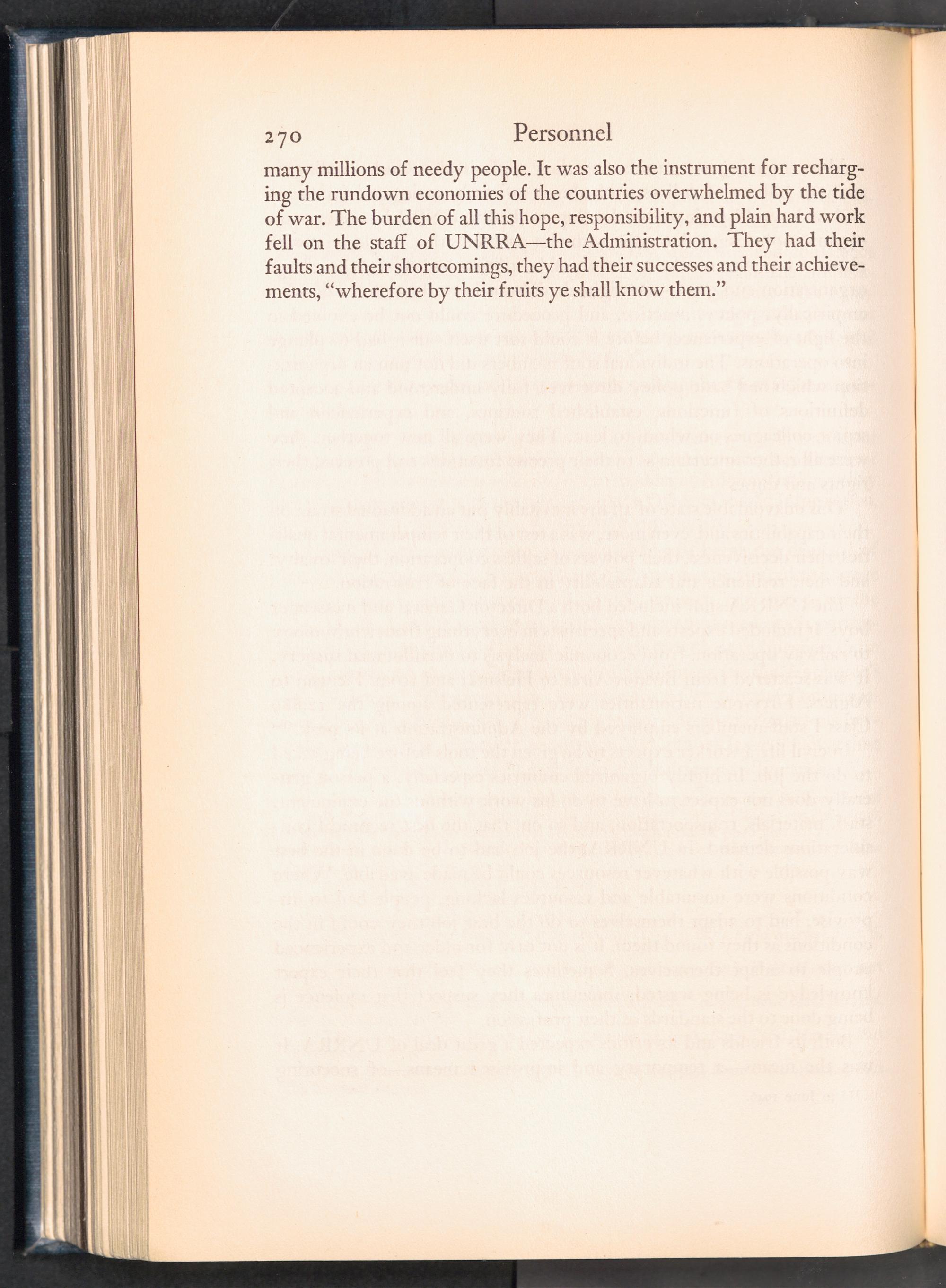 270 Personnel

many millions of needy people. It was also the instrument for recharging the rundown economies of the countries overwhelmed by the tide of war. The burden of all this hope, responsibility, and plain hard work fell on the staff of UNRRA—the Administration. They had their faults and their shortcomings, they had their successes and their achievements, "wherefore by their fruits ye shall know them."